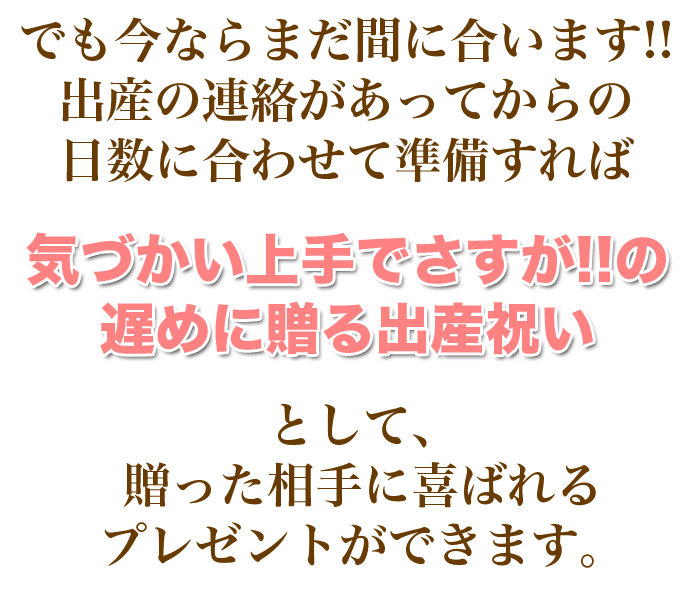 でも今ならまだ間に合います!!
出産の連絡があってからの
日数に合わせて準備すれば

気づかい上手でさすが!!の
遅めに贈る出産祝い

として、
贈った相手に喜ばれる
プレゼントができます。